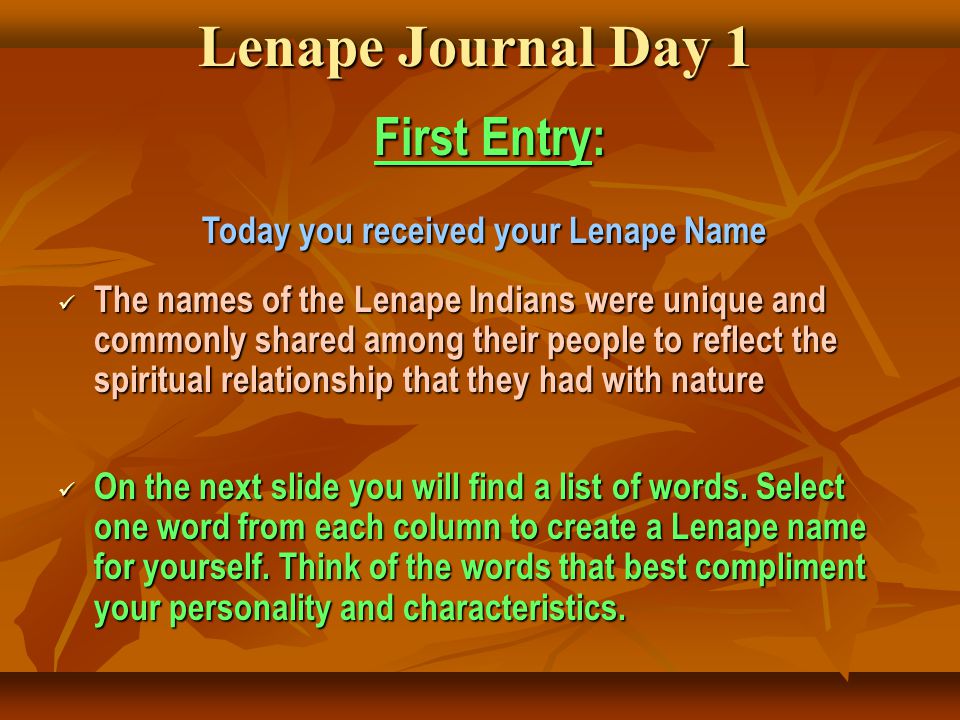 Lenape Journal Day 1

First Entry:

Today you received your Lenape Name

✓ The names of the Lenape Indians were unique and commonly shared among their people to reflect the spiritual relationship that they had with nature

✓ On the next slide you will find a list of words. Select one word from each column to create a Lenape name for yourself. Think of the words that best compliment your personality and characteristics.